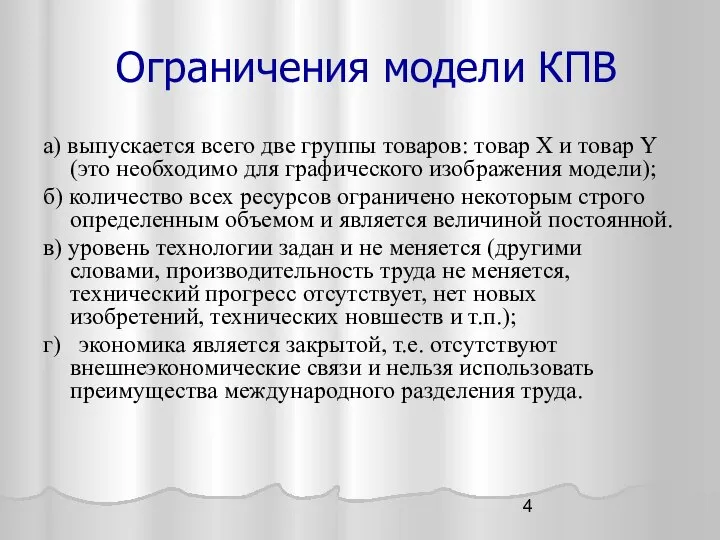 Ограничения модели КПВ

а) выпускается всего две группы товаров: товар X и товар Y (это необходимо для графического изображения модели);

б) количество всех ресурсов ограничено некоторым строго определенным объемом и является величиной постоянной.

в) уровень технологии задан и не меняется (другими словами, производительность труда не меняется, технический прогресс отсутствует, нет новых изобретений, технических новшеств и т.п.);

г) экономика является закрытой, т.е. отсутствуют внешнеэкономические связи и нельзя использовать преимущества международного разделения труда.

4